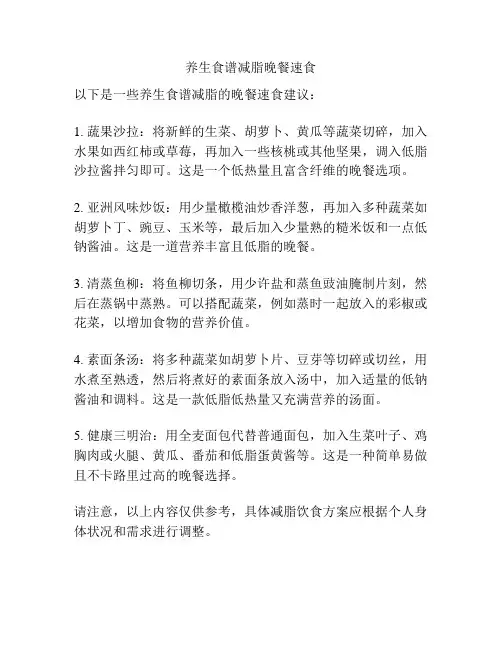 养生食谱减脂晚餐速食

以下是一些养生食谱减脂的晚餐速食建议：

1. 蔬果沙拉：将新鲜的生菜、胡萝卜、黄瓜等蔬菜切碎，加入水果如西红柿或草莓，再加入一些核桃或其他坚果，调入低脂沙拉酱拌匀即可。这是一个低热量且富含纤维的晚餐选项。

2. 亚洲风味炒饭：用少量橄榄油炒香洋葱，再加入多种蔬菜如胡萝卜丁、豌豆、玉米等，最后加入少量熟的糙米饭和一点低钠酱油。这是一道营养丰富且低脂的晚餐。

3. 清蒸鱼柳：将鱼柳切条，用少许盐和蒸鱼豉油腌制片刻，然后在蒸锅中蒸熟。可以搭配蔬菜，例如蒸时一起放入的彩椒或花菜，以增加食物的营养价值。

4. 素面条汤：将多种蔬菜如胡萝卜片、豆芽等切碎或切丝，用水煮至熟透，然后将煮好的素面条放入汤中，加入适量的低钠酱油和调料。这是一款低脂低热量又充满营养的汤面。

5. 健康三明治：用全麦面包代替普通面包，加入生菜叶子、鸡胸肉或火腿、黄瓜、番茄和低脂蛋黄酱等。这是一种简单易做且不卡路里过高的晚餐选择。

请注意，以上内容仅供参考，具体减脂饮食方案应根据个人身体状况和需求进行调整。